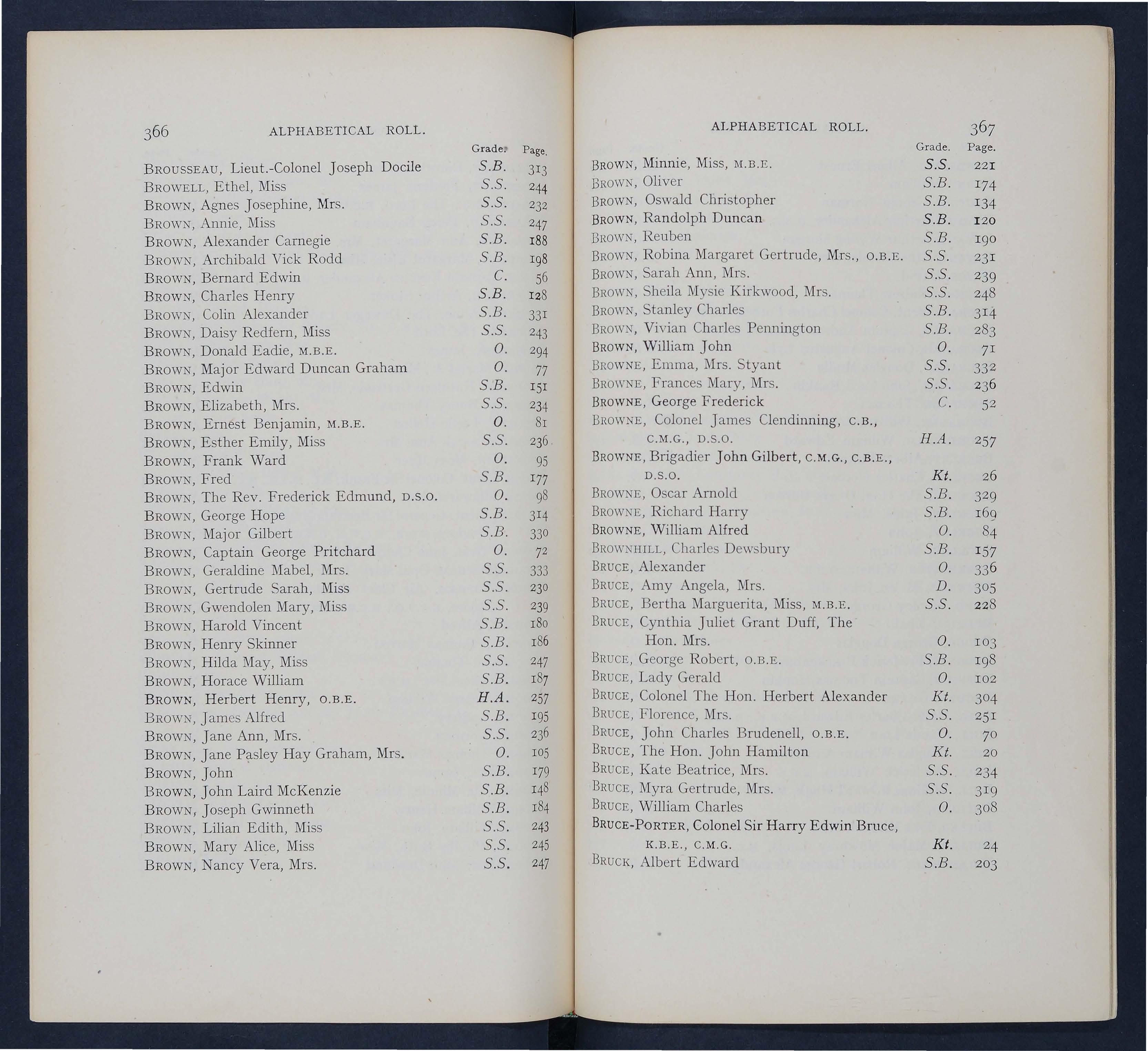 366 ALPHABETICAL ROLL.

| | Grade. | Page. |
|---|---|---|
| BROUSSEAU, Lieut.-Colonel Joseph Docile | S.B. | 313 |
| BROWELL, Ethel, Miss | S.S. | 244 |
| BROWN, Agnes Josephine, Mrs. | S.S. | 232 |
| BROWN, Annie, Miss | S.S. | 247 |
| BROWN, Alexander Carnegie | S.B. | 188 |
| BROWN, Archibald Vick Rodd | S.B. | 198 |
| BROWN, Bernard Edwin | C. | 56 |
| BROWN, Charles Henry | S.B. | 128 |
| BROWN, Colin Alexander | S.B. | 331 |
| BROWN, Daisy Redfern, Miss | S.S. | 243 |
| BROWN, Donald Eadie, M.B.E. | O. | 294 |
| BROWN, Major Edward Duncan Graham | O. | 77 |
| BROWN, Edwin | S.B. | 151 |
| BROWN, Elizabeth, Mrs. | S.S. | 234 |
| BROWN, Ernest Benjamin, M.B.E. | O. | 81 |
| BROWN, Esther Emily, Miss | S.S. | 236 |
| BROWN, Frank Ward | O. | 95 |
| BROWN, Fred | S.B. | 177 |
| BROWN, The Rev. Frederick Edmund, D.S.O. | O. | 98 |
| BROWN, George Hope | S.B. | 314 |
| BROWN, Major Gilbert | S.B. | 330 |
| BROWN, Captain George Pritchard | O. | 72 |
| BROWN, Geraldine Mabel, Mrs. | S.S. | 333 |
| BROWN, Gertrude Sarah, Miss | S.S. | 230 |
| BROWN, Gwendolen Mary, Miss | S.S. | 239 |
| BROWN, Harold Vincent | S.B. | 180 |
| BROWN, Henry Skinner | S.B. | 186 |
| BROWN, Hilda May, Miss | S.S. | 247 |
| BROWN, Horace William | S.B. | 187 |
| BROWN, Herbert Henry, O.B.E. | H.A. | 257 |
| BROWN, James Alfred | S.B. | 195 |
| BROWN, Jane Ann, Mrs. | S.S. | 236 |
| BROWN, Jane Pasley Hay Graham, Mrs. | O. | 105 |
| BROWN, John | S.B. | 179 |
| BROWN, John Laird McKenzie | S.B. | 148 |
| BROWN, Joseph Gwinneth | S.B. | 184 |
| BROWN, Lilian Edith, Miss | S.S. | 243 |
| BROWN, Mary Alice, Miss | S.S. | 245 |
| BROWN, Nancy Vera, Mrs. | S.S. | 247 |

ALPHABETICAL ROLL. 367

| | Grade. | Page. |
|---|---|---|
| BROWN, Minnie, Miss, M.B.E. | S.S. | 221 |
| BROWN, Oliver | S.B. | 174 |
| BROWN, Oswald Christopher | S.B. | 134 |
| BROWN, Randolph Duncan | S.B. | 120 |
| BROWN, Reuben | S.B. | 190 |
| BROWN, Robina Margaret Gertrude, Mrs., O.B.E. | S.S. | 231 |
| BROWN, Sarah Ann, Mrs. | S.S. | 239 |
| BROWN, Sheila Mysie Kirkwood, Mrs. | S.S. | 248 |
| BROWN, Stanley Charles | S.B. | 314 |
| BROWN, Vivian Charles Pennington | S.B. | 283 |
| BROWN, William John | O. | 71 |
| BROWNE, Emma, Mrs. Styant | S.S. | 332 |
| BROWNE, Frances Mary, Mrs. | S.S. | 236 |
| BROWNE, George Frederick | C. | 52 |
| BROWNE, Colonel James Clendinning, C.B., C.M.G., D.S.O. | H.A. | 257 |
| BROWNE, Brigadier John Gilbert, C.M.G., C.B.E., D.S.O. | Kt. | 26 |
| BROWNE, Oscar Arnold | S.B. | 329 |
| BROWNE, Richard Harry | S.B. | 169 |
| BROWNE, William Alfred | O. | 84 |
| BROWNHILL, Charles Dewsbury | S.B. | 157 |
| BRUCE, Alexander | O. | 336 |
| BRUCE, Amy Angela, Mrs. | D. | 305 |
| BRUCE, Bertha Marguerita, Miss, M.B.E. | S.S. | 228 |
| BRUCE, Cynthia Juliet Grant Duff, The Hon. Mrs. | O. | 103 |
| BRUCE, George Robert, O.B.E. | S.B. | 198 |
| BRUCE, Lady Gerald | O. | 102 |
| BRUCE, Colonel The Hon. Herbert Alexander | Kt. | 304 |
| BRUCE, Florence, Mrs. | S.S. | 251 |
| BRUCE, John Charles Brudenell, O.B.E. | O. | 70 |
| BRUCE, The Hon. John Hamilton | Kt. | 20 |
| BRUCE, Kate Beatrice, Mrs. | S.S. | 234 |
| BRUCE, Myra Gertrude, Mrs. | S.S. | 319 |
| BRUCE, William Charles | O. | 308 |
| BRUCE-PORTER, Colonel Sir Harry Edwin Bruce, K.B.E., C.M.G. | Kt. | 24 |
| BRUCK, Albert Edward | S.B. | 203 |